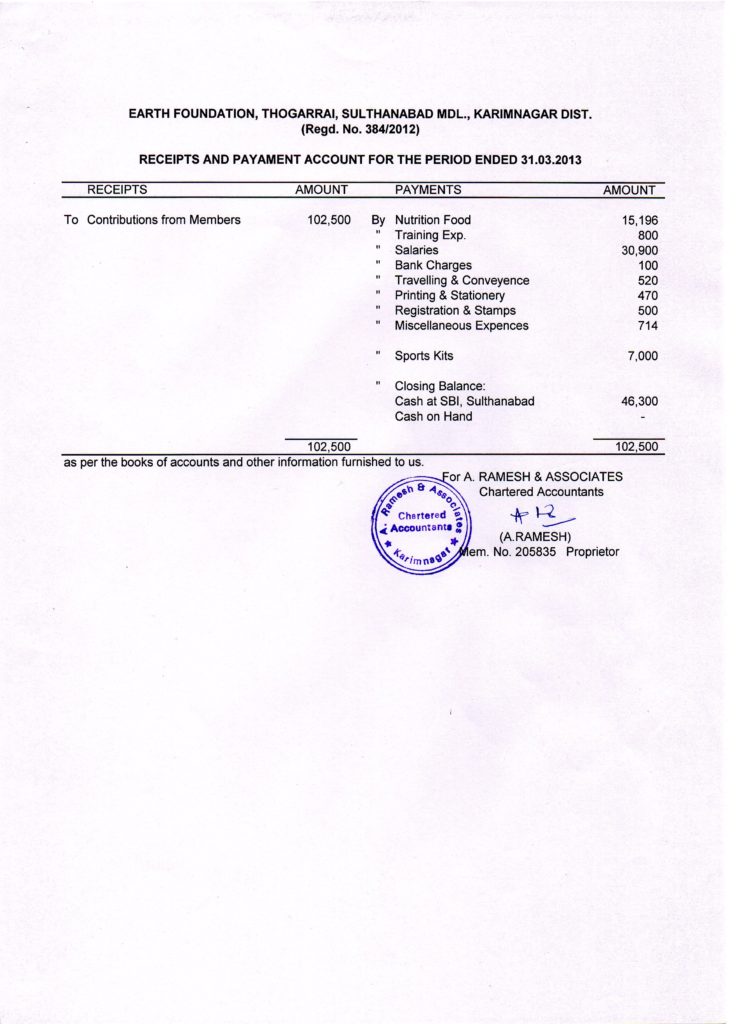 EARTH FOUNDATION, THOGARRAI, SULTHANABAD MDL., KARIMNAGAR DIST.
(Regd. No. 384/2012)

RECEIPTS AND PAYAMENT ACCOUNT FOR THE PERIOD ENDED 31.03.2013

| RECEIPTS | AMOUNT | PAYMENTS | AMOUNT |
|---|---|---|---|
| To Contributions from Members | 102,500 | By Nutrition Food | 15,196 |
| | | " Training Exp. | 800 |
| | | " Salaries | 30,900 |
| | | " Bank Charges | 100 |
| | | " Travelling & Conveyence | 520 |
| | | " Printing & Stationery | 470 |
| | | " Registration & Stamps | 500 |
| | | " Miscellaneous Expences | 714 |
| | | " Sports Kits | 7,000 |
| | | " Closing Balance: | |
| | | Cash at SBI, Sulthanabad | 46,300 |
| | | Cash on Hand | - |
| | 102,500 | | 102,500 |

as per the books of accounts and other information furnished to us.

For A. RAMESH & ASSOCIATES
Chartered Accountants

A. Ramesh & Associates Chartered Accountants Karimnagar

(A.RAMESH)
Mem. No. 205835 Proprietor